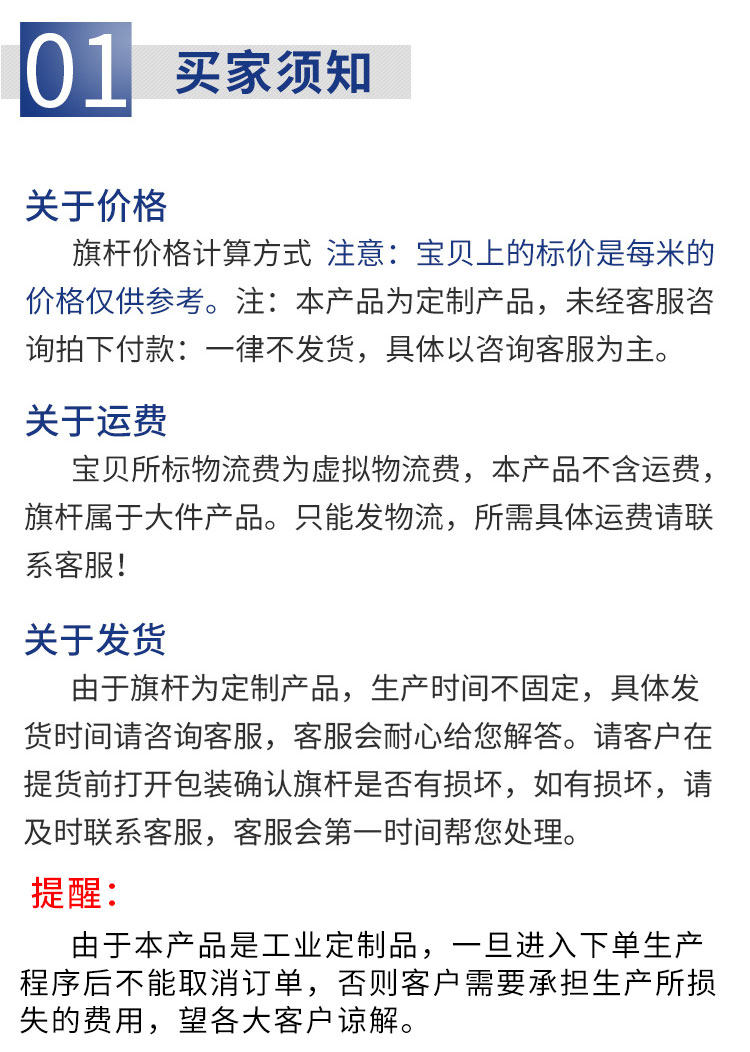 01 买家须知

关于价格

旗杆价格计算方式 注意：宝贝上的标价是每米的价格仅供参考。注：本产品为定制产品，未经客服咨询拍下付款：一律不发货，具体以咨询客服为主。

关于运费

宝贝所标物流费为虚拟物流费，本产品不含运费，旗杆属于大件产品。只能发物流，所需具体运费请联系客服！

关于发货

由于旗杆为定制产品，生产时间不固定，具体发货时间请咨询客服，客服会耐心给您解答。请客户在提货前打开包装确认旗杆是否有损坏，如有损坏，请及时联系客服，客服会第一时间帮您处理。

提醒：

由于本产品是工业定制品，一旦进入下单生产程序后不能取消订单，否则客户需要承担生产所损失的费用，望各大客户谅解。